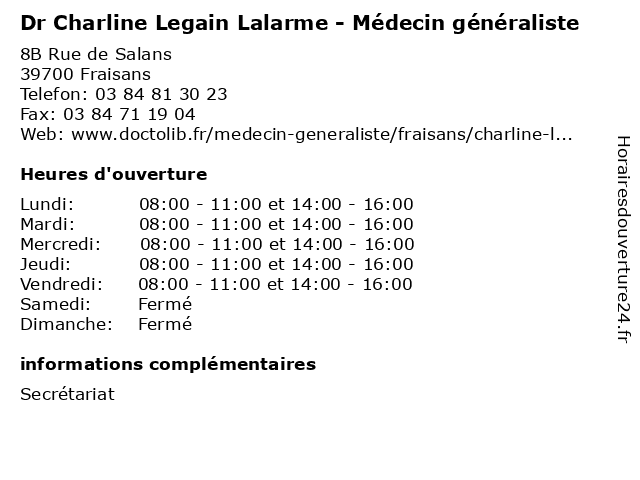 Dr Charline Legain Lalarme - Médecin généraliste

8B Rue de Salans
39700 Fraisans
Telefon: 03 84 81 30 23
Fax: 03 84 71 19 04
Web: www.doctolib.fr/medecin-generaliste/fraisans/charline-l...

Heures d'ouverture

Lundi: 08:00 - 11:00 et 14:00 - 16:00
Mardi: 08:00 - 11:00 et 14:00 - 16:00
Mercredi: 08:00 - 11:00 et 14:00 - 16:00
Jeudi: 08:00 - 11:00 et 14:00 - 16:00
Vendredi: 08:00 - 11:00 et 14:00 - 16:00
Samedi: Fermé
Dimanche: Fermé

informations complémentaires

Secrétariat

Horairesdouverture24.fr